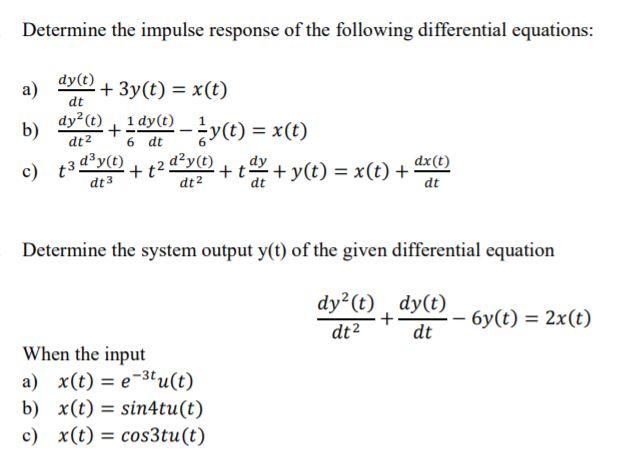 Determine the impulse response of the following differential equations:

a) $\frac{dy(t)}{dt} + 3y(t) = x(t)$
b) $\frac{dy^2(t)}{dt^2} + \frac{1}{6}\frac{dy(t)}{dt} - \frac{1}{6}y(t) = x(t)$
c) $t^3\frac{d^3y(t)}{dt^3} + t^2\frac{d^2y(t)}{dt^2} + t\frac{dy}{dt} + y(t) = x(t) + \frac{dx(t)}{dt}$

Determine the system output y(t) of the given differential equation

$\frac{dy^2(t)}{dt^2} + \frac{dy(t)}{dt} - 6y(t) = 2x(t)$

When the input
a) $x(t) = e^{-3t}u(t)$
b) $x(t) = sin4tu(t)$
c) $x(t) = cos3tu(t)$